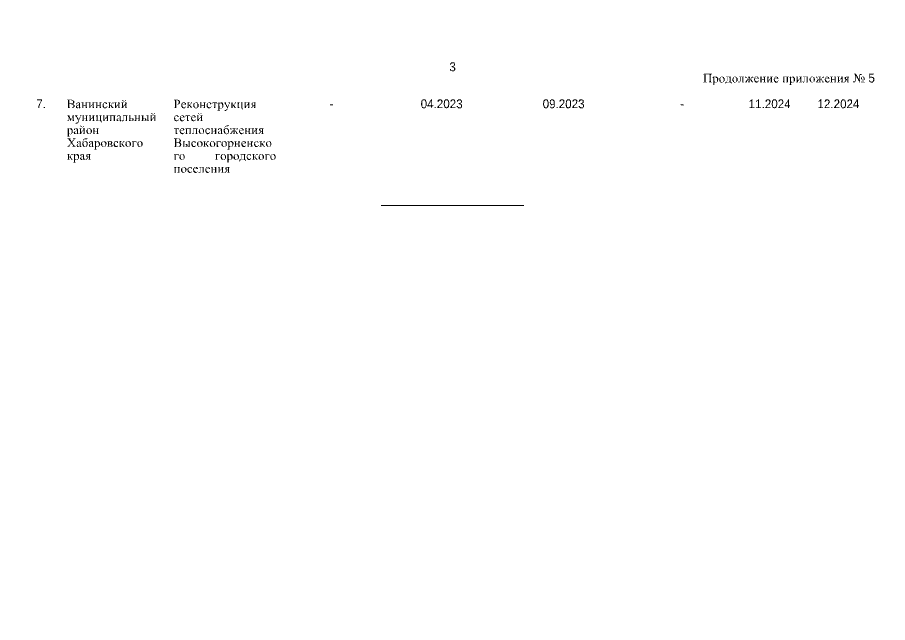 3

Продолжение приложения № 5

| 7. | Ванинский муниципальный район Хабаровского края | Реконструкция сетей теплоснабжения Высокогорненского городского поселения | - | 04.2023 | 09.2023 | - | 11.2024 | 12.2024 |
|---|---|---|---|---|---|---|---|---|